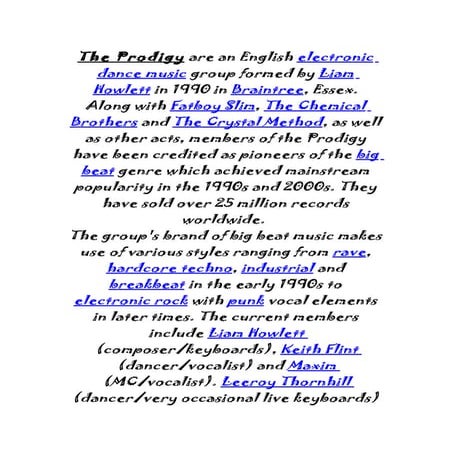 The Prodigy are an English electronic dance music group formed by Liam Howlett in 1990 in Braintree, Essex. Along with Fatboy Slim, The Chemical Brothers and The Crystal Method, as well as other acts, members of the Prodigy have been credited as pioneers of the big beat genre which achieved mainstream popularity in the 1990s and 2000s. They have sold over 25 million records worldwide.
The group's brand of big beat music makes use of various styles ranging from rave, hardcore techno, industrial and breakbeat in the early 1990s to electronic rock with punk vocal elements in later times. The current members include Liam Howlett (composer/keyboards), Keith Flint (dancer/vocalist) and Maxim (MC/vocalist). Leeroy Thornhill (dancer/very occasional live keyboards)